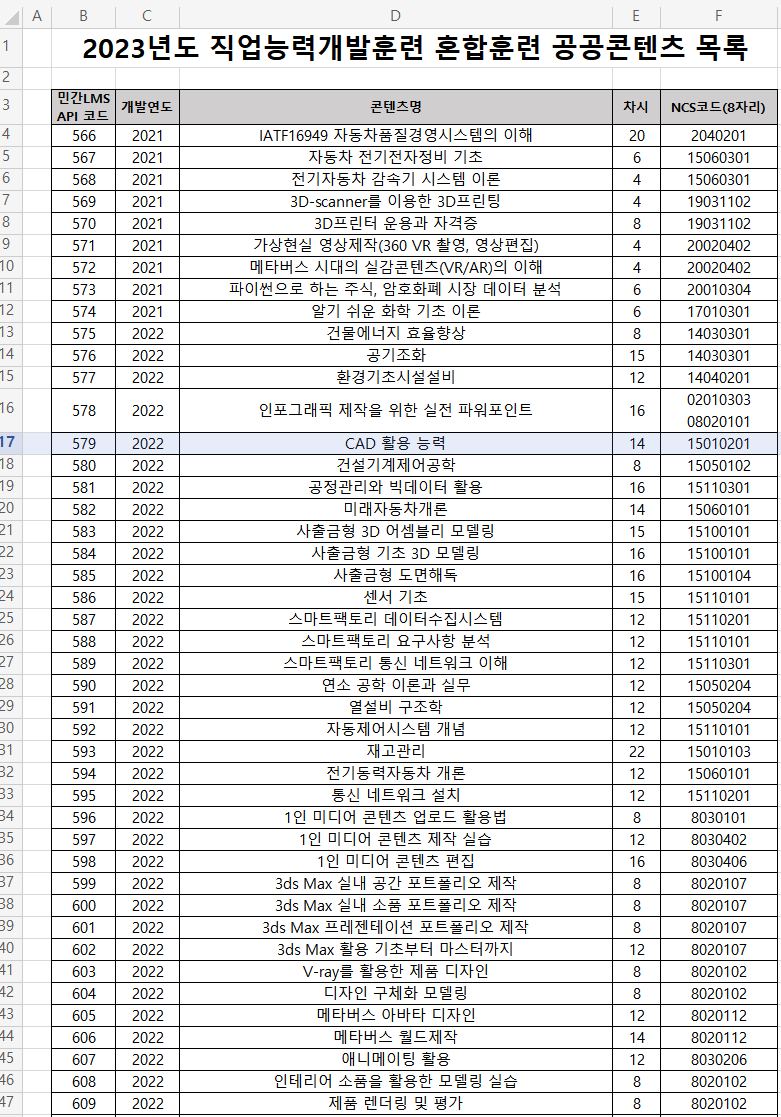 | | A | B | C | D | E | F |
|---|---|---|---|---|---|---|
| 1 | | 2023년도 직업능력개발훈련 혼합훈련 공공콘텐츠 목록 | | | | |
| 2 | | | | | | |
| 3 | | 민간LMS API 코드 | 개발연도 | 콘텐츠명 | 차시 | NCS코드(8자리) |
| 4 | | 566 | 2021 | IATF16949 자동차품질경영시스템의 이해 | 20 | 2040201 |
| 5 | | 567 | 2021 | 자동차 전기전자정비 기초 | 6 | 15060301 |
| 6 | | 568 | 2021 | 전기자동차 감속기 시스템 이론 | 4 | 15060301 |
| 7 | | 569 | 2021 | 3D-scanner를 이용한 3D프린팅 | 4 | 19031102 |
| 8 | | 570 | 2021 | 3D프린터 운용과 자격증 | 8 | 19031102 |
| 9 | | 571 | 2021 | 가상현실 영상제작(360 VR 촬영, 영상편집) | 4 | 20020402 |
| 10 | | 572 | 2021 | 메타버스 시대의 실감콘텐츠(VR/AR)의 이해 | 4 | 20020402 |
| 11 | | 573 | 2021 | 파이썬으로 하는 주식, 암호화폐 시장 데이터 분석 | 6 | 20010304 |
| 12 | | 574 | 2021 | 알기 쉬운 화학 기초 이론 | 6 | 17010301 |
| 13 | | 575 | 2022 | 건물에너지 효율향상 | 8 | 14030301 |
| 14 | | 576 | 2022 | 공기조화 | 15 | 14030301 |
| 15 | | 577 | 2022 | 환경기초시설설비 | 12 | 14040201 |
| 16 | | 578 | 2022 | 인포그래픽 제작을 위한 실전 파워포인트 | 16 | 02010303 08020101 |
| 17 | | 579 | 2022 | CAD 활용 능력 | 14 | 15010201 |
| 18 | | 580 | 2022 | 건설기계제어공학 | 8 | 15050102 |
| 19 | | 581 | 2022 | 공정관리와 빅데이터 활용 | 16 | 15110301 |
| 20 | | 582 | 2022 | 미래자동차개론 | 14 | 15060101 |
| 21 | | 583 | 2022 | 사출금형 3D 어셈블리 모델링 | 15 | 15100101 |
| 22 | | 584 | 2022 | 사출금형 기초 3D 모델링 | 16 | 15100101 |
| 23 | | 585 | 2022 | 사출금형 도면해독 | 16 | 15100104 |
| 24 | | 586 | 2022 | 센서 기초 | 15 | 15110101 |
| 25 | | 587 | 2022 | 스마트팩토리 데이터수집시스템 | 12 | 15110201 |
| 26 | | 588 | 2022 | 스마트팩토리 요구사항 분석 | 12 | 15110101 |
| 27 | | 589 | 2022 | 스마트팩토리 통신 네트워크 이해 | 12 | 15110301 |
| 28 | | 590 | 2022 | 연소 공학 이론과 실무 | 12 | 15050204 |
| 29 | | 591 | 2022 | 열설비 구조학 | 12 | 15050204 |
| 30 | | 592 | 2022 | 자동제어시스템 개념 | 12 | 15110101 |
| 31 | | 593 | 2022 | 재고관리 | 22 | 15010103 |
| 32 | | 594 | 2022 | 전기동력자동차 개론 | 12 | 15060101 |
| 33 | | 595 | 2022 | 통신 네트워크 설치 | 12 | 15110201 |
| 34 | | 596 | 2022 | 1인 미디어 콘텐츠 업로드 활용법 | 8 | 8030101 |
| 35 | | 597 | 2022 | 1인 미디어 콘텐츠 제작 실습 | 12 | 8030402 |
| 36 | | 598 | 2022 | 1인 미디어 콘텐츠 편집 | 16 | 8030406 |
| 37 | | 599 | 2022 | 3ds Max 실내 공간 포트폴리오 제작 | 8 | 8020107 |
| 38 | | 600 | 2022 | 3ds Max 실내 소품 포트폴리오 제작 | 8 | 8020107 |
| 39 | | 601 | 2022 | 3ds Max 프레젠테이션 포트폴리오 제작 | 8 | 8020107 |
| 40 | | 602 | 2022 | 3ds Max 활용 기초부터 마스터까지 | 12 | 8020107 |
| 41 | | 603 | 2022 | V-ray를 활용한 제품 디자인 | 8 | 8020102 |
| 42 | | 604 | 2022 | 디자인 구체화 모델링 | 8 | 8020102 |
| 43 | | 605 | 2022 | 메타버스 아바타 디자인 | 12 | 8020112 |
| 44 | | 606 | 2022 | 메타버스 월드제작 | 14 | 8020112 |
| 45 | | 607 | 2022 | 애니메이팅 활용 | 12 | 8030206 |
| 46 | | 608 | 2022 | 인테리어 소품을 활용한 모델링 실습 | 8 | 8020102 |
| 47 | | 609 | 2022 | 제품 렌더링 및 평가 | 8 | 8020102 |